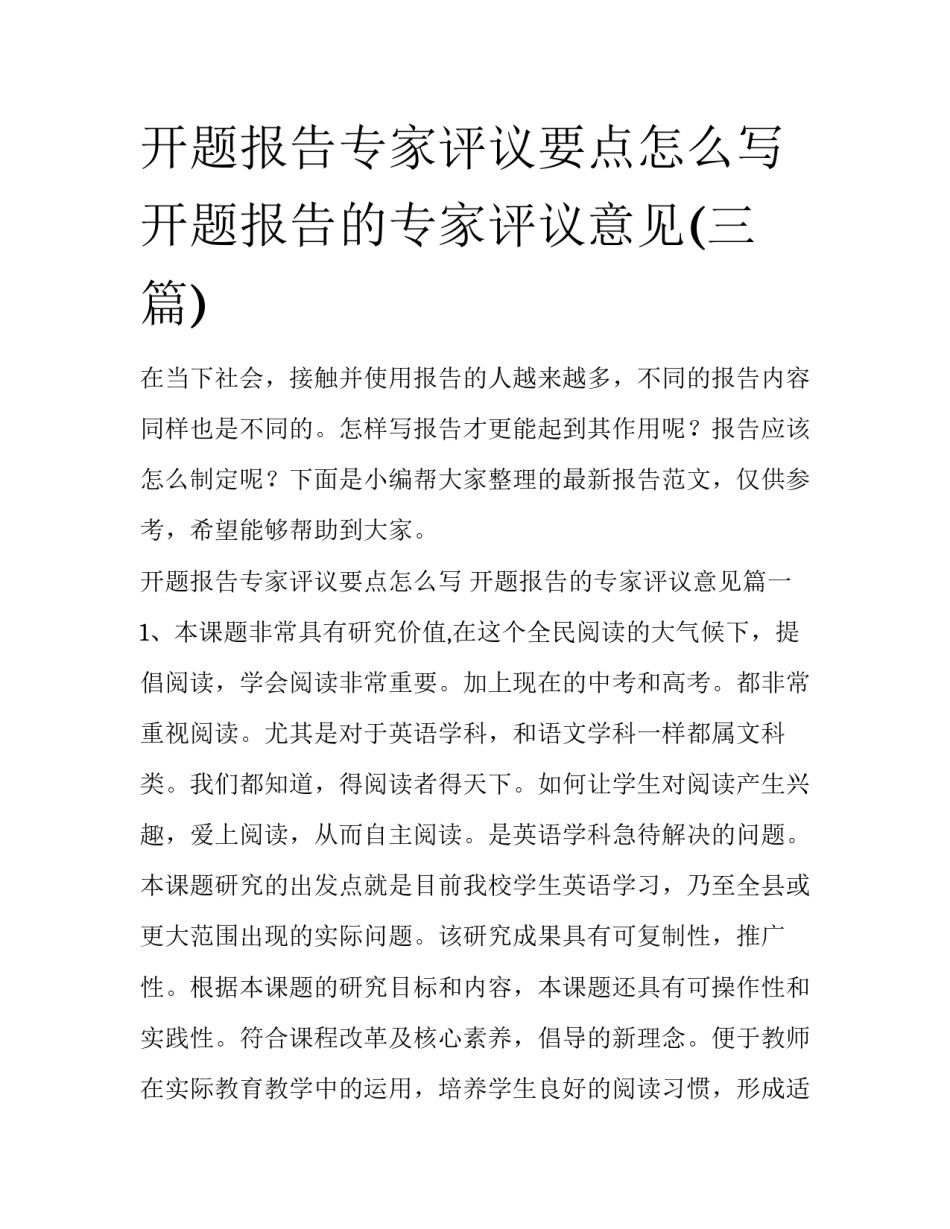 开题报告专家评议要点怎么写 开题报告的专家评议意见(三篇)

在当下社会，接触并使用报告的人越来越多，不同的报告内容同样也是不同的。怎样写报告才更能起到其作用呢？报告应该怎么制定呢？下面是小编帮大家整理的最新报告范文，仅供参考，希望能够帮助到大家。

开题报告专家评议要点怎么写 开题报告的专家评议意见篇一

1、本课题非常具有研究价值,在这个全民阅读的大气候下，提倡阅读，学会阅读非常重要。加上现在的中考和高考。都非常重视阅读。尤其是对于英语学科，和语文学科一样都属文科类。我们都知道，得阅读者得天下。如何让学生对阅读产生兴趣，爱上阅读，从而自主阅读。是英语学科急待解决的问题。本课题研究的出发点就是目前我校学生英语学习，乃至全县或更大范围出现的实际问题。该研究成果具有可复制性，推广性。根据本课题的研究目标和内容，本课题还具有可操作性和实践性。符合课程改革及核心素养，倡导的新理念。便于教师在实际教育教学中的运用，培养学生良好的阅读习惯，形成适